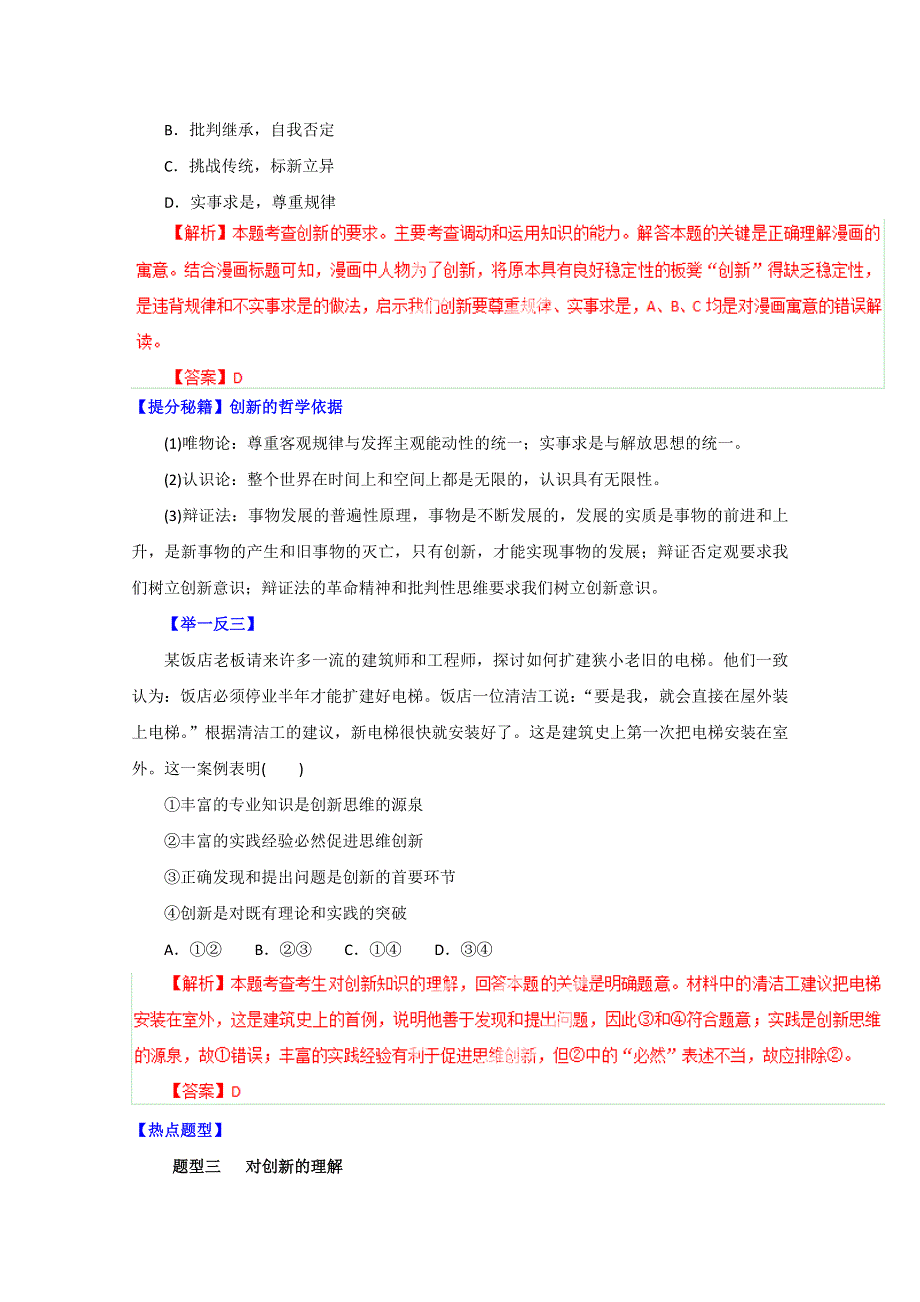 B．批判继承，自我否定

C．挑战传统，标新立异

D．实事求是，尊重规律

【解析】本题考查创新的要求。主要考查调动和运用知识的能力。解答本题的关键是正确理解漫画的寓意。结合漫画标题可知，漫画中人物为了创新，将原本具有良好稳定性的板凳“创新”得缺乏稳定性，是违背规律和不实事求是的做法，启示我们创新要尊重规律、实事求是，A、B、C均是对漫画寓意的错误解读。

【答案】D

【提分秘籍】创新的哲学依据

(1)唯物论：尊重客观规律与发挥主观能动性的统一；实事求是与解放思想的统一。

(2)认识论：整个世界在时间上和空间上都是无限的，认识具有无限性。

(3)辩证法：事物发展的普遍性原理，事物是不断发展的，发展的实质是事物的前进和上升，是新事物的产生和旧事物的灭亡，只有创新，才能实现事物的发展；辩证否定观要求我们树立创新意识；辩证法的革命精神和批判性思维要求我们树立创新意识。

【举一反三】

某饭店老板请来许多一流的建筑师和工程师，探讨如何扩建狭小老旧的电梯。他们一致认为：饭店必须停业半年才能扩建好电梯。饭店一位清洁工说：“要是我，就会直接在屋外装上电梯。”根据清洁工的建议，新电梯很快就安装好了。这是建筑史上第一次把电梯安装在室外。这一案例表明(　　)

①丰富的专业知识是创新思维的源泉

②丰富的实践经验必然促进思维创新

③正确发现和提出问题是创新的首要环节

④创新是对既有理论和实践的突破

A．①②　B．②③　C．①④　D．③④

【解析】本题考查考生对创新知识的理解，回答本题的关键是明确题意。材料中的清洁工建议把电梯安装在室外，这是建筑史上的首例，说明他善于发现和提出问题，因此③和④符合题意；实践是创新思维的源泉，故①错误；丰富的实践经验有利于促进思维创新，但②中的“必然”表述不当，故应排除②。

【答案】D

【热点题型】

题型三　对创新的理解